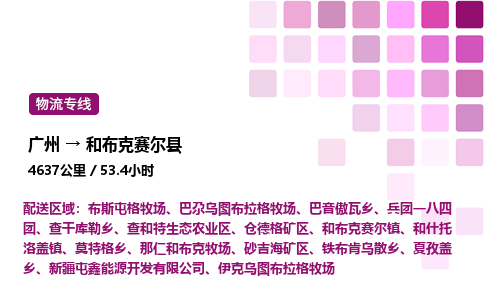 物流专线

广州 → 和布克赛尔县

4637公里 / 53.4小时

配送区域：布斯屯格牧场、巴尕乌图布拉格牧场、巴音傲瓦乡、兵团一八四团、查干库勒乡、查和特生态农业区、仓德格矿区、和布克赛尔镇、和什托洛盖镇、莫特格乡、那仁和布克牧场、砂吉海矿区、铁布肯乌散乡、夏孜盖乡、新疆屯鑫能源开发有限公司、伊克乌图布拉格牧场